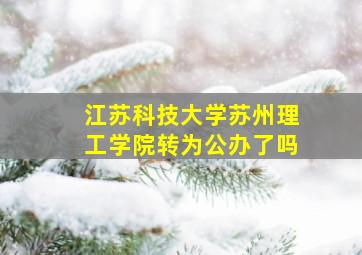 江苏科技大学苏州理工学院转为公办了吗